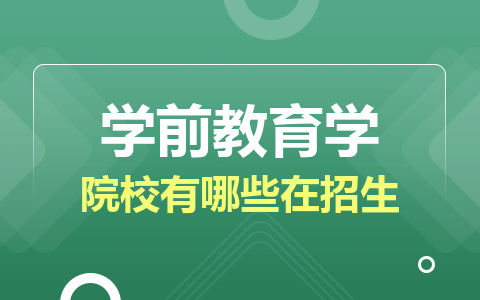 学前教育学
院校有哪些在招生